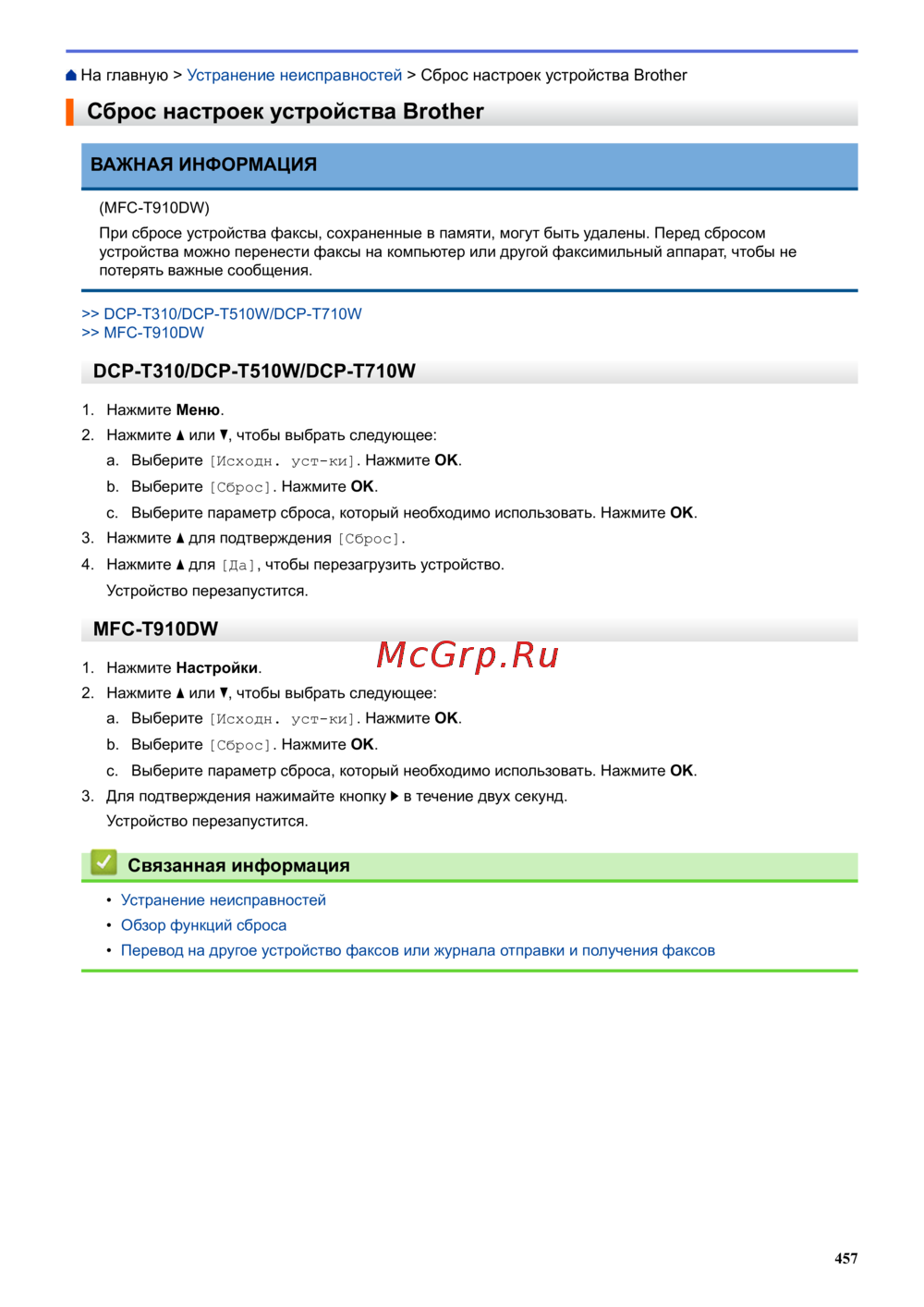 На главную > Устранение неисправностей > Сброс настроек устройства Brother

Сброс настроек устройства Brother

ВАЖНАЯ ИНФОРМАЦИЯ

(MFC-T910DW)
При сбросе устройства факсы, сохраненные в памяти, могут быть удалены. Перед сбросом устройства можно перенести факсы на компьютер или другой факсимильный аппарат, чтобы не потерять важные сообщения.

>> DCP-T310/DCP-T510W/DCP-T710W
>> MFC-T910DW

DCP-T310/DCP-T510W/DCP-T710W

1. Нажмите Меню.
2. Нажмите ▲ или ▼, чтобы выбрать следующее:
a. Выберите [Исходн. уст-ки]. Нажмите OK.
b. Выберите [Сброс]. Нажмите OK.
c. Выберите параметр сброса, который необходимо использовать. Нажмите OK.
3. Нажмите ▲ для подтверждения [Сброс].
4. Нажмите ▲ для [Да], чтобы перезагрузить устройство.
Устройство перезапустится.

MFC-T910DW

McGrp.Ru

1. Нажмите Настройки.
2. Нажмите ▲ или ▼, чтобы выбрать следующее:
a. Выберите [Исходн. уст-ки]. Нажмите OK.
b. Выберите [Сброс]. Нажмите OK.
c. Выберите параметр сброса, который необходимо использовать. Нажмите OK.
3. Для подтверждения нажимайте кнопку ▶ в течение двух секунд.
Устройство перезапустится.

Связанная информация

• Устранение неисправностей
• Обзор функций сброса
• Перевод на другое устройство факсов или журнала отправки и получения факсов

457